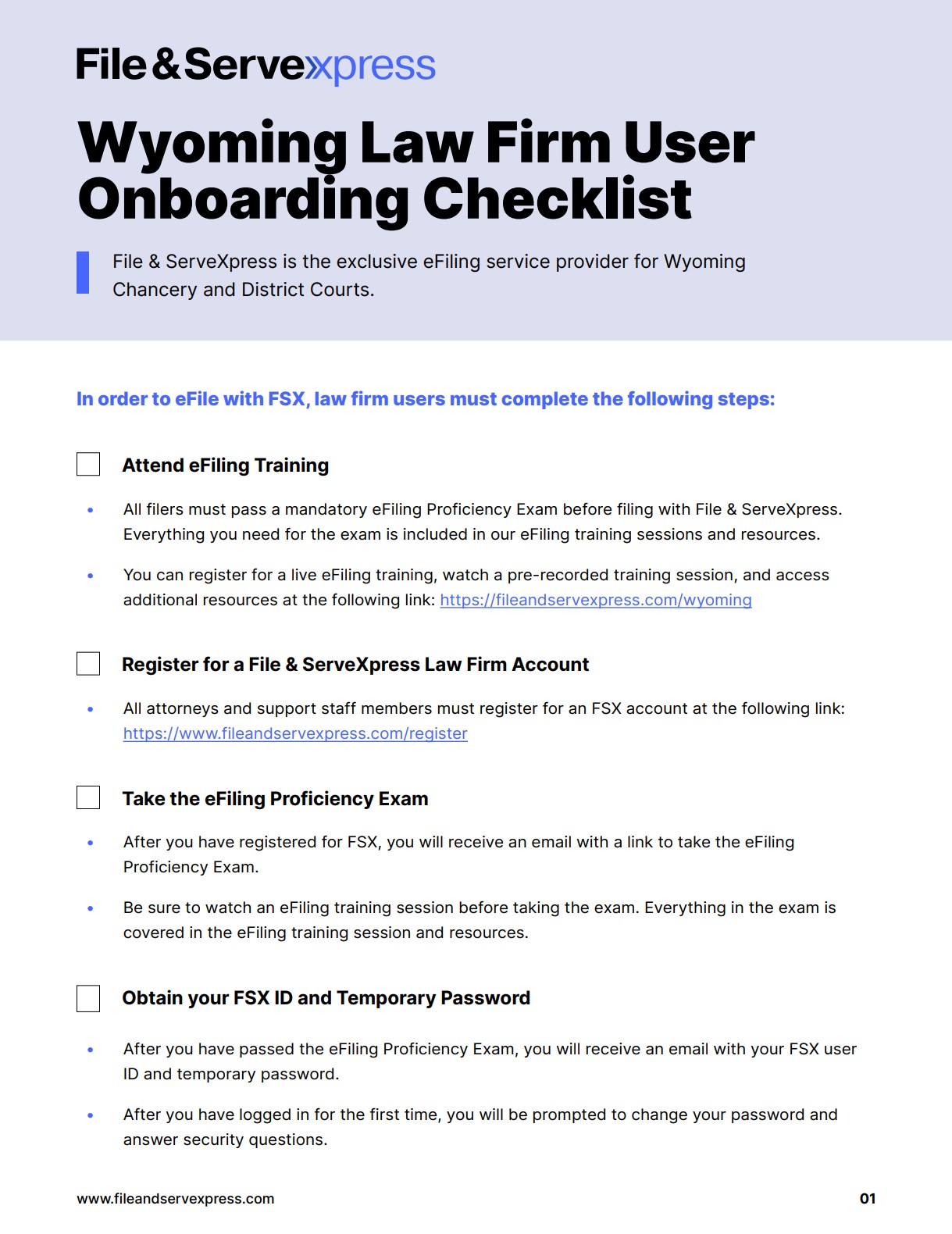 File&Servexpress

Wyoming Law Firm User Onboarding Checklist

File & ServeXpress is the exclusive eFiling service provider for Wyoming Chancery and District Courts.

In order to eFile with FSX, law firm users must complete the following steps:

Attend eFiling Training

• All filers must pass a mandatory eFiling Proficiency Exam before filing with File & ServeXpress. Everything you need for the exam is included in our eFiling training sessions and resources.

• You can register for a live eFiling training, watch a pre-recorded training session, and access additional resources at the following link: https://fileandservexpress.com/wyoming

Register for a File & ServeXpress Law Firm Account

• All attorneys and support staff members must register for an FSX account at the following link: https://www.fileandservexpress.com/register

Take the eFiling Proficiency Exam

• After you have registered for FSX, you will receive an email with a link to take the eFiling Proficiency Exam.

• Be sure to watch an eFiling training session before taking the exam. Everything in the exam is covered in the eFiling training session and resources.

Obtain your FSX ID and Temporary Password

• After you have passed the eFiling Proficiency Exam, you will receive an email with your FSX user ID and temporary password.

• After you have logged in for the first time, you will be prompted to change your password and answer security questions.

www.fileandservexpress.com

01